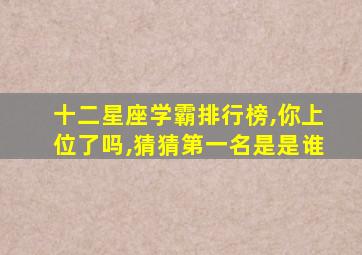 十二星座学霸排行榜,你上位了吗,猜猜第一名是是谁